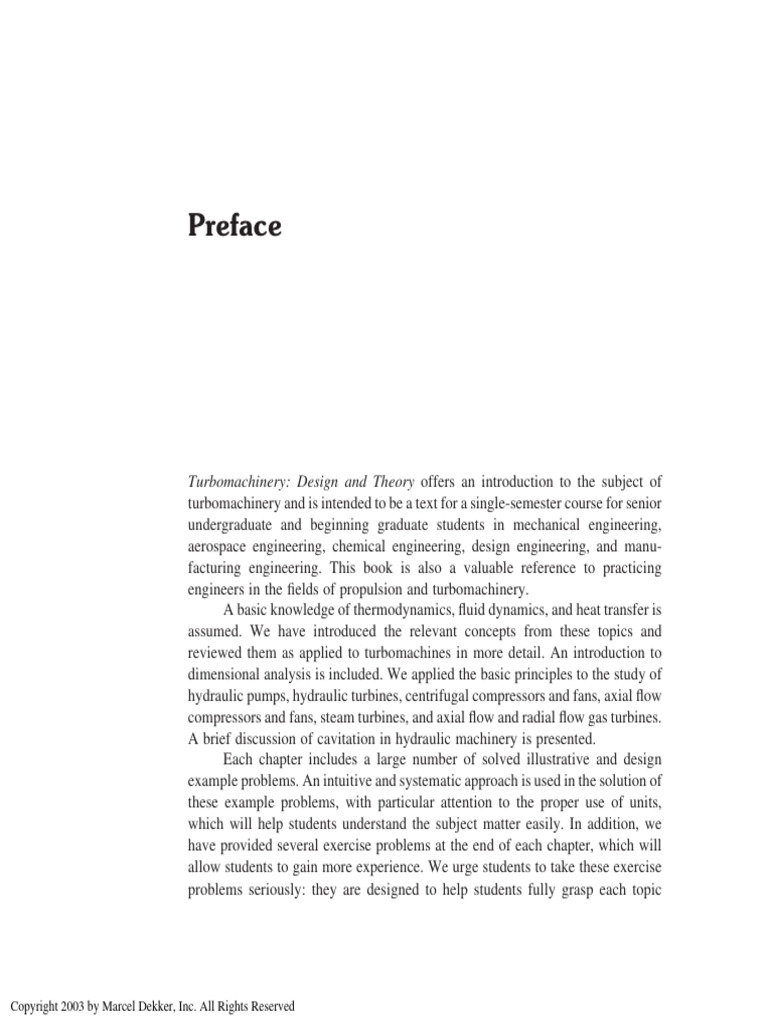 Preface

Turbomachinery: Design and Theory offers an introduction to the subject of turbomachinery and is intended to be a text for a single-semester course for senior undergraduate and beginning graduate students in mechanical engineering, aerospace engineering, chemical engineering, design engineering, and manufacturing engineering. This book is also a valuable reference to practicing engineers in the fields of propulsion and turbomachinery.

A basic knowledge of thermodynamics, fluid dynamics, and heat transfer is assumed. We have introduced the relevant concepts from these topics and reviewed them as applied to turbomachines in more detail. An introduction to dimensional analysis is included. We applied the basic principles to the study of hydraulic pumps, hydraulic turbines, centrifugal compressors and fans, axial flow compressors and fans, steam turbines, and axial flow and radial flow gas turbines. A brief discussion of cavitation in hydraulic machinery is presented.

Each chapter includes a large number of solved illustrative and design example problems. An intuitive and systematic approach is used in the solution of these example problems, with particular attention to the proper use of units, which will help students understand the subject matter easily. In addition, we have provided several exercise problems at the end of each chapter, which will allow students to gain more experience. We urge students to take these exercise problems seriously: they are designed to help students fully grasp each topic

Copyright 2003 by Marcel Dekker, Inc. All Rights Reserved